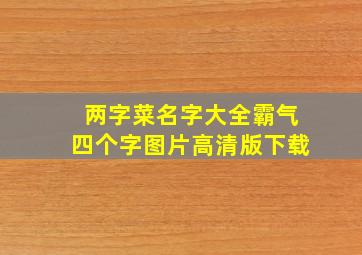 两字菜名字大全霸气
四个字图片高清版下载